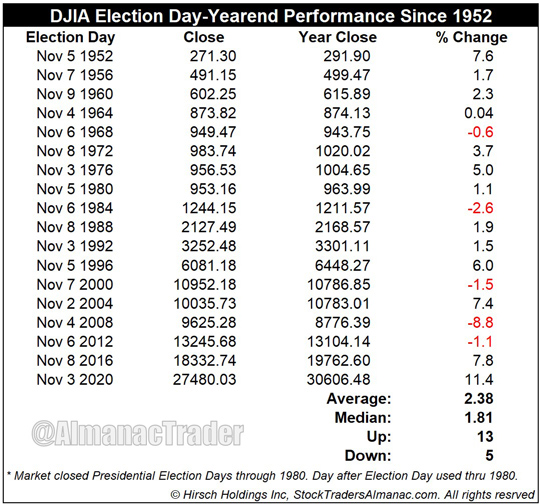 DJIA Election Day-Yearend Performance Since 1952

| Election Day | Close | Year Close | % Change |
|---|---|---|---|
| Nov 5 1952 | 271.30 | 291.90 | 7.6 |
| Nov 7 1956 | 491.15 | 499.47 | 1.7 |
| Nov 9 1960 | 602.25 | 615.89 | 2.3 |
| Nov 4 1964 | 873.82 | 874.13 | 0.04 |
| Nov 6 1968 | 949.47 | 943.75 | -0.6 |
| Nov 8 1972 | 983.74 | 1020.02 | 3.7 |
| Nov 3 1976 | 956.53 | 1004.65 | 5.0 |
| Nov 5 1980 | 953.16 | 963.99 | 1.1 |
| Nov 6 1984 | 1244.15 | 1211.57 | -2.6 |
| Nov 8 1988 | 2127.49 | 2168.57 | 1.9 |
| Nov 3 1992 | 3252.48 | 3301.11 | 1.5 |
| Nov 5 1996 | 6081.18 | 6448.27 | 6.0 |
| Nov 7 2000 | 10952.18 | 10786.85 | -1.5 |
| Nov 2 2004 | 10035.73 | 10783.01 | 7.4 |
| Nov 4 2008 | 9625.28 | 8776.39 | -8.8 |
| Nov 6 2012 | 13245.68 | 13104.14 | -1.1 |
| Nov 8 2016 | 18332.74 | 19762.60 | 7.8 |
| Nov 3 2020 | 27480.03 | 30606.48 | 11.4 |
| | | Average: | 2.38 |
| | | Median: | 1.81 |
| | | Up: | 13 |
| | | Down: | 5 |

@AlmanacTrader

* Market closed Presidential Election Days through 1980. Day after Election Day used thru 1980.

© Hirsch Holdings Inc, StockTradersAlmanac.com. All rights resrved